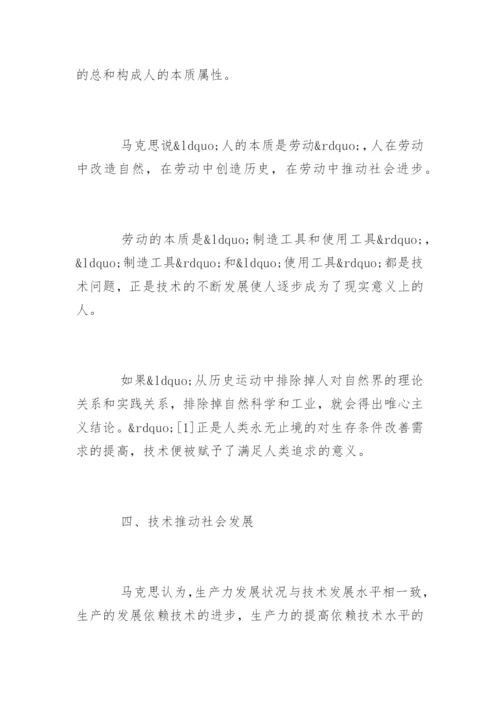 的总和构成人的本质属性。

马克思说&ldquo;人的本质是劳动&rdquo;,人在劳动中改造自然，在劳动中创造历史，在劳动中推动社会进步。

劳动的本质是&ldquo;制造工具和使用工具&rdquo;,&ldquo;制造工具&rdquo;和&ldquo;使用工具&rdquo;都是技术问题，正是技术的不断发展使人逐步成为了现实意义上的人。

如果&ldquo;从历史运动中排除掉人对自然界的理论关系和实践关系，排除掉自然科学和工业，就会得出唯心主义结论。&rdquo;[1]正是人类永无止境的对生存条件改善需求的提高，技术便被赋予了满足人类追求的意义。

四、技术推动社会发展

马克思认为，生产力发展状况与技术发展水平相一致，生产的发展依赖技术的进步，生产力的提高依赖技术水平的